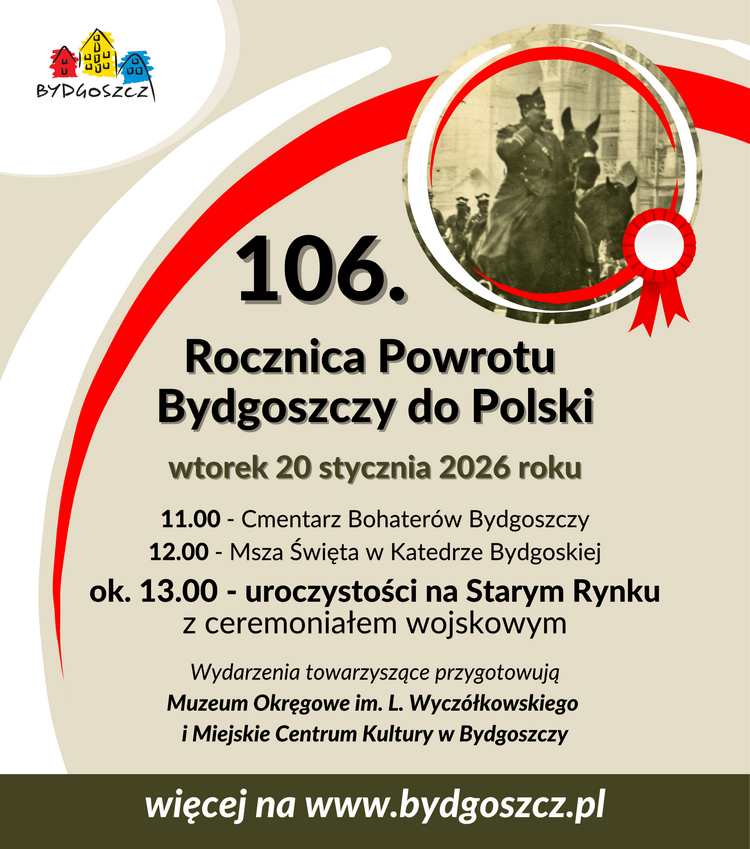 BYDGOSZCZ

106.

Rocznica Powrotu Bydgoszczy do Polski

wtorek 20 stycznia 2026 roku

11.00 - Cmentarz Bohaterów Bydgoszczy
12.00 - Msza Święta w Katedrze Bydgoskiej
ok. 13.00 - uroczystości na Starym Rynku
z ceremoniałem wojskowym

Wydarzenia towarzyszące przygotowują
Muzeum Okręgowe im. L. Wyczółkowskiego
i Miejskie Centrum Kultury w Bydgoszczy

więcej na www.bydgoszcz.pl